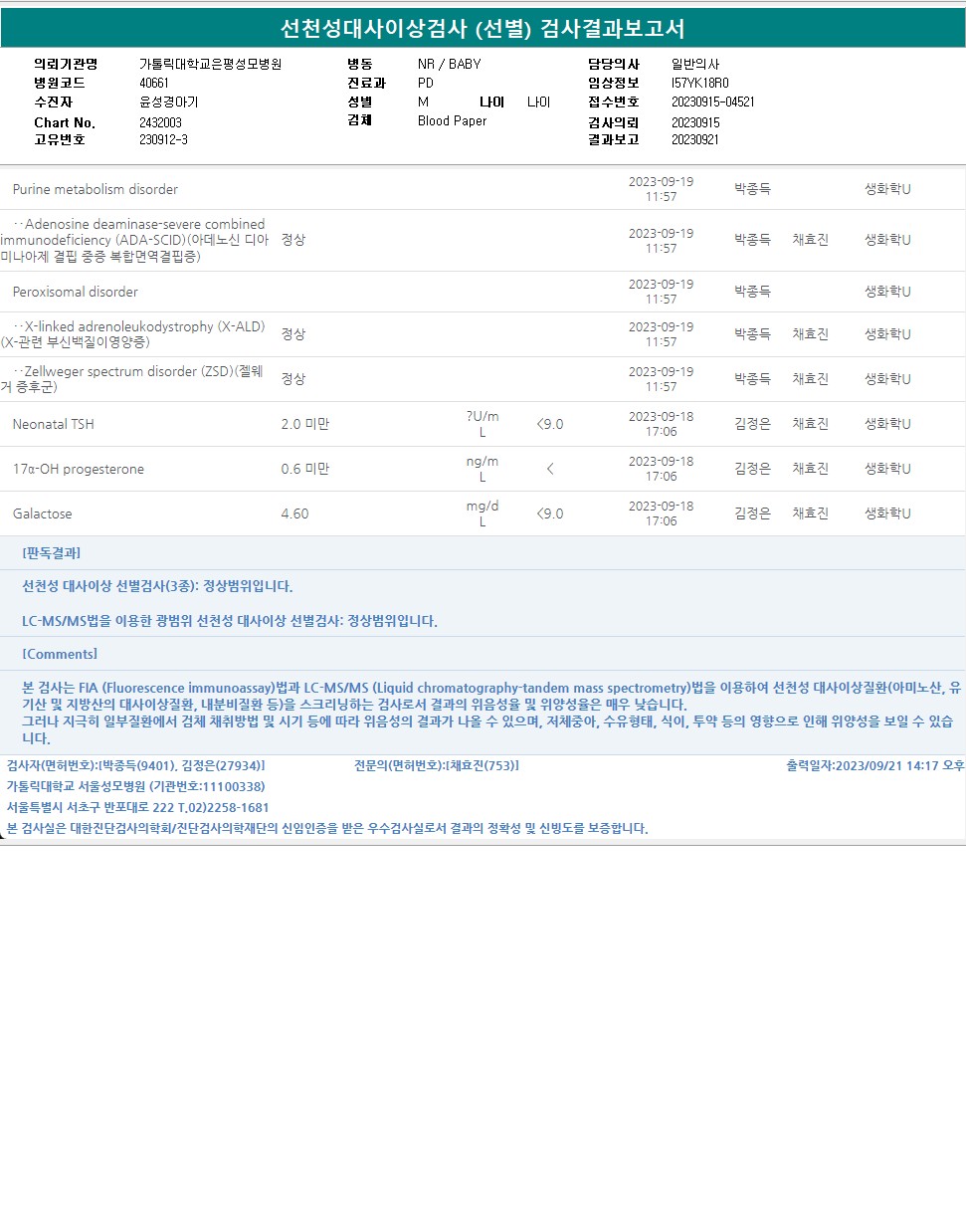 선천성대사이상검사 (선별) 검사결과보고서

의뢰기관명 가톨릭대학교은평성모병원
병원코드 40661
수진자 윤성경아기
Chart No. 2432003
고유번호 230912-3

병동 NR / BABY
진료과 PD
성별 M 나이 나이
검체 Blood Paper

담당의사 일반의사
임상정보 I57YK18R0
접수번호 20230915-04521
검사의뢰 20230915
결과보고 20230921

| Purine metabolism disorder | | | | 2023-09-19 11:57 | 박종득 | | 생화학U |
|---|---|---|---|---|---|---|---|
| ··Adenosine deaminase-severe combined immunodeficiency (ADA-SCID)(아데노신 디아미나아제 결핍 중증 복합면역결핍증) | 정상 | | | 2023-09-19 11:57 | 박종득 | 채효진 | 생화학U |
| Peroxisomal disorder | | | | 2023-09-19 11:57 | 박종득 | | 생화학U |
| ··X-linked adrenoleukodystrophy (X-ALD)(X-관련 부신백질이영양증) | 정상 | | | 2023-09-19 11:57 | 박종득 | 채효진 | 생화학U |
| ··Zellweger spectrum disorder (ZSD)(젤웨거 증후군) | 정상 | | | 2023-09-19 11:57 | 박종득 | 채효진 | 생화학U |
| Neonatal TSH | 2.0 미만 | ?U/mL | <9.0 | 2023-09-18 17:06 | 김정은 | 채효진 | 생화학U |
| 17α-OH progesterone | 0.6 미만 | ng/mL | < | 2023-09-18 17:06 | 김정은 | 채효진 | 생화학U |
| Galactose | 4.60 | mg/dL | <9.0 | 2023-09-18 17:06 | 김정은 | 채효진 | 생화학U |

[판독결과]

선천성 대사이상 선별검사(3종): 정상범위입니다.

LC-MS/MS법을 이용한 광범위 선천성 대사이상 선별검사: 정상범위입니다.

[Comments]

본 검사는 FIA (Fluorescence immunoassay)법과 LC-MS/MS (Liquid chromatography-tandem mass spectrometry)법을 이용하여 선천성 대사이상질환(아미노산, 유기산 및 지방산의 대사이상질환, 내분비질환 등)을 스크리닝하는 검사로서 결과의 위음성율 및 위양성율은 매우 낮습니다.
그러나 지극히 일부질환에서 검체 채취방법 및 시기 등에 따라 위음성의 결과가 나올 수 있으며, 저체중아, 수유형태, 식이, 투약 등의 영향으로 인해 위양성을 보일 수 있습니다.

검사자(면허번호):[박종득(9401), 김정은(27934)] 전문의(면허번호):[채효진(753)] 출력일자:2023/09/21 14:17 오후
가톨릭대학교 서울성모병원 (기관번호:11100338)
서울특별시 서초구 반포대로 222 T.02)2258-1681
본 검사실은 대한진단검사의학회/진단검사의학재단의 신임인증을 받은 우수검사실로서 결과의 정확성 및 신빙도를 보증합니다.